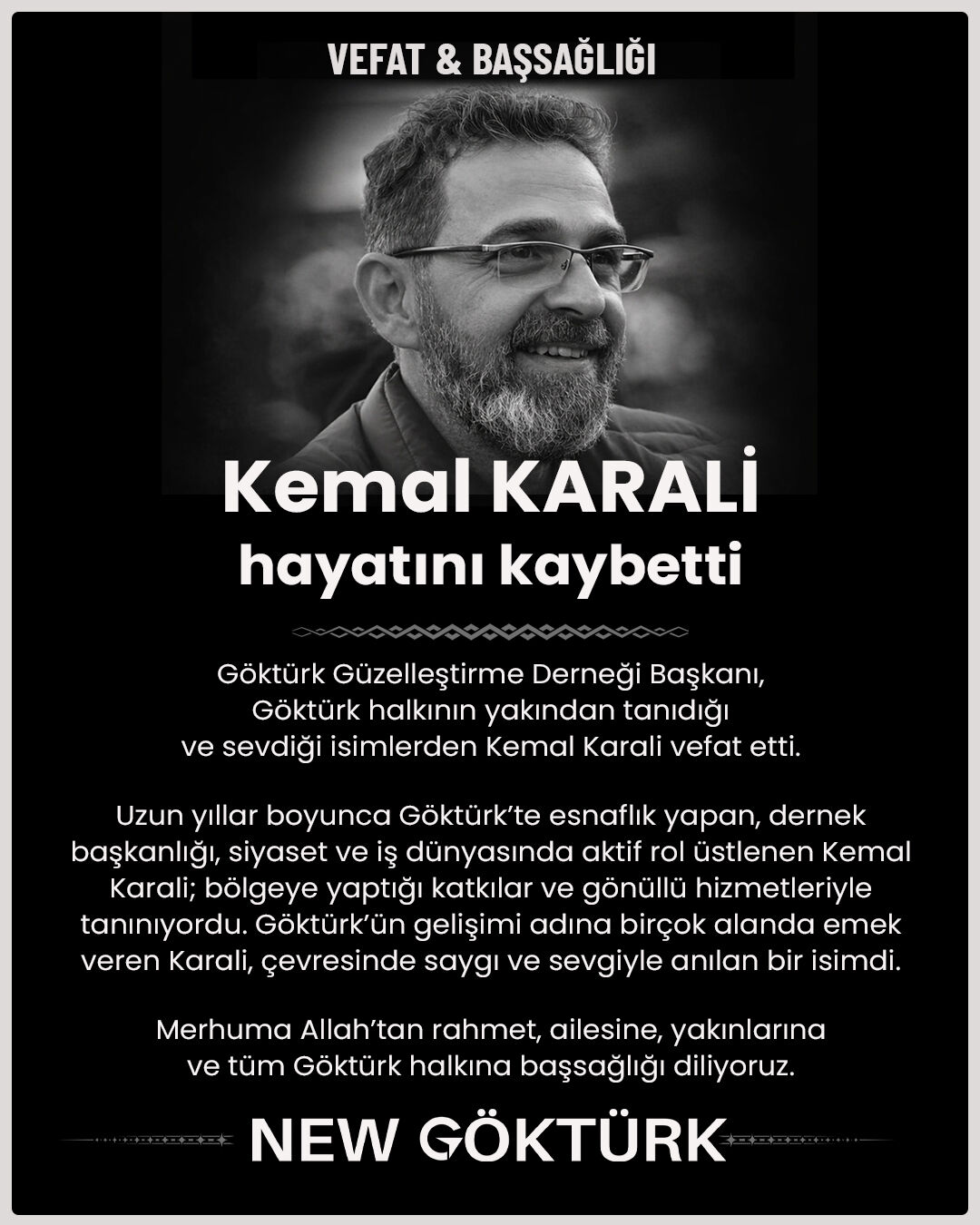 VEFAT & BAŞSAĞLIĞI

Kemal KARALİ
hayatını kaybetti

Göktürk Güzelleştirme Derneği Başkanı, Göktürk halkının yakından tanıdığı ve sevdiği isimlerden Kemal Karali vefat etti.

Uzun yıllar boyunca Göktürk'te esnaflık yapan, dernek başkanlığı, siyaset ve iş dünyasında aktif rol üstlenen Kemal Karali; bölgeye yaptığı katkılar ve gönüllü hizmetleriyle tanınıyordu. Göktürk'ün gelişimi adına birçok alanda emek veren Karali, çevresinde saygı ve sevgiyle anılan bir isimdi.

Merhuma Allah'tan rahmet, ailesine, yakınlarına ve tüm Göktürk halkına başsağlığı diliyoruz.

NEW GÖKTÜRK